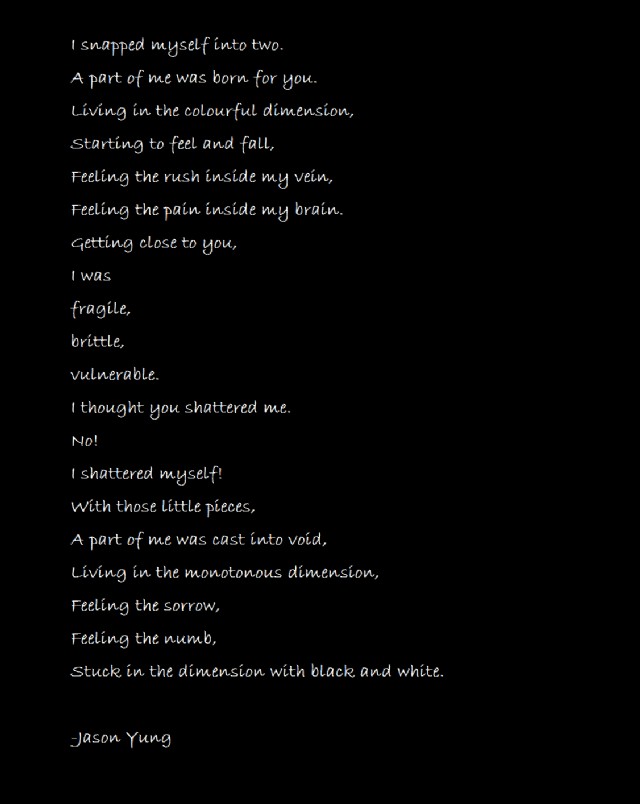 I snapped myself into two.
A part of me was born for you.
Living in the colourful dimension,
Starting to feel and fall,
Feeling the rush inside my vein,
Feeling the pain inside my brain.
Getting close to you,
I was
fragile,
brittle,
vulnerable.
I thought you shattered me.
No!
I shattered myself!
With those little pieces,
A part of me was cast into void,
Living in the monotonous dimension,
Feeling the sorrow,
Feeling the numb,
Stuck in the dimension with black and white.

-Jason Yung